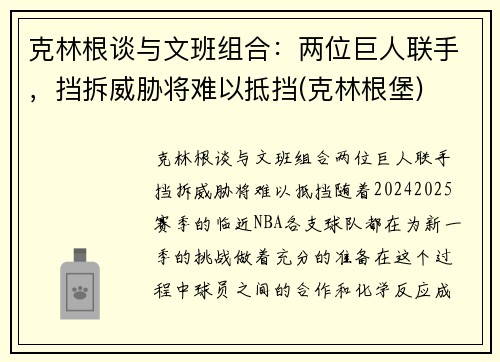 克林根谈与文班组合：两位巨人联手，挡拆威胁将难以抵挡(克林根堡)

克林根谈与文班组合两位巨人联手挡拆威胁将难以抵挡随着20242025赛季的临近NBA各支球队都在为新一季的挑战做着充分的准备在这个过程中球员之间的合作和化学反应成